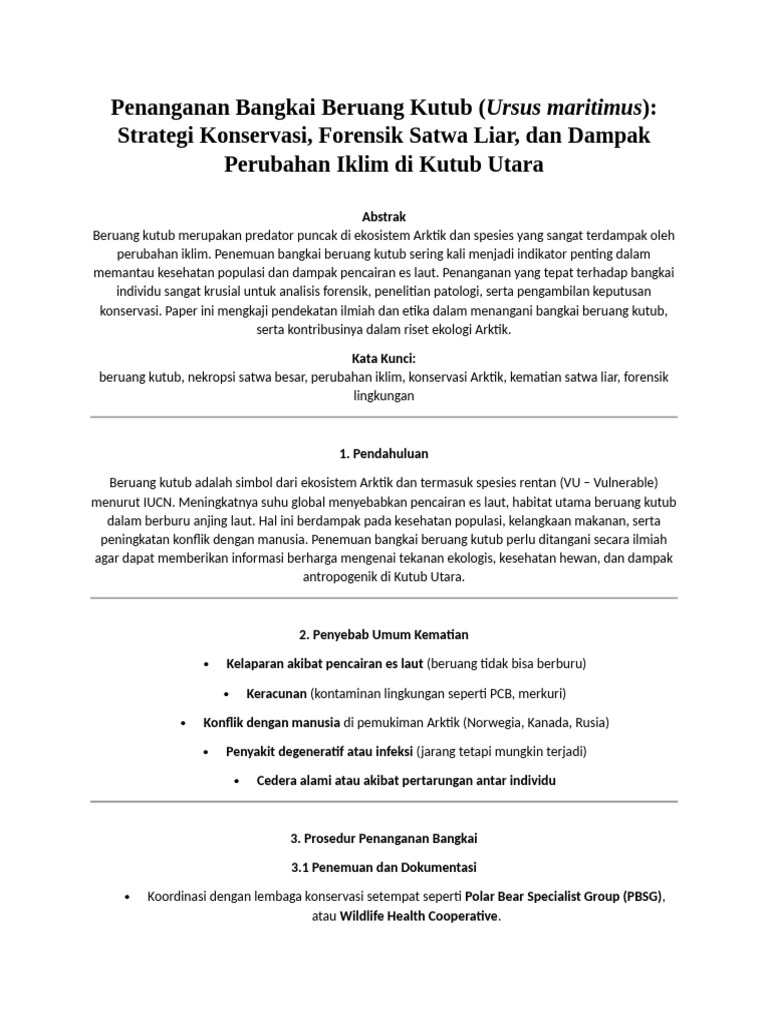 Penanganan Bangkai Beruang Kutub (Ursus maritimus): Strategi Konservasi, Forensik Satwa Liar, dan Dampak Perubahan Iklim di Kutub Utara

Abstrak
Beruang kutub merupakan predator puncak di ekosistem Arktik dan spesies yang sangat terdampak oleh perubahan iklim. Penemuan bangkai beruang kutub sering kali menjadi indikator penting dalam memantau kesehatan populasi dan dampak pencairan es laut. Penanganan yang tepat terhadap bangkai individu sangat krusial untuk analisis forensik, penelitian patologi, serta pengambilan keputusan konservasi. Paper ini mengkaji pendekatan ilmiah dan etika dalam menangani bangkai beruang kutub, serta kontribusinya dalam riset ekologi Arktik.

Kata Kunci:
beruang kutub, nekropsi satwa besar, perubahan iklim, konservasi Arktik, kematian satwa liar, forensik lingkungan

1. Pendahuluan

Beruang kutub adalah simbol dari ekosistem Arktik dan termasuk spesies rentan (VU – Vulnerable) menurut IUCN. Meningkatnya suhu global menyebabkan pencairan es laut, habitat utama beruang kutub dalam berburu anjing laut. Hal ini berdampak pada kesehatan populasi, kelangkaan makanan, serta peningkatan konflik dengan manusia. Penemuan bangkai beruang kutub perlu ditangani secara ilmiah agar dapat memberikan informasi berharga mengenai tekanan ekologis, kesehatan hewan, dan dampak antropogenik di Kutub Utara.

2. Penyebab Umum Kematian

• Kelaparan akibat pencairan es laut (beruang tidak bisa berburu)
• Keracunan (kontaminan lingkungan seperti PCB, merkuri)
• Konflik dengan manusia di pemukiman Arktik (Norwegia, Kanada, Rusia)
• Penyakit degeneratif atau infeksi (jarang tetapi mungkin terjadi)
• Cedera alami atau akibat pertarungan antar individu

3. Prosedur Penanganan Bangkai

3.1 Penemuan dan Dokumentasi

• Koordinasi dengan lembaga konservasi setempat seperti Polar Bear Specialist Group (PBSG), atau Wildlife Health Cooperative.